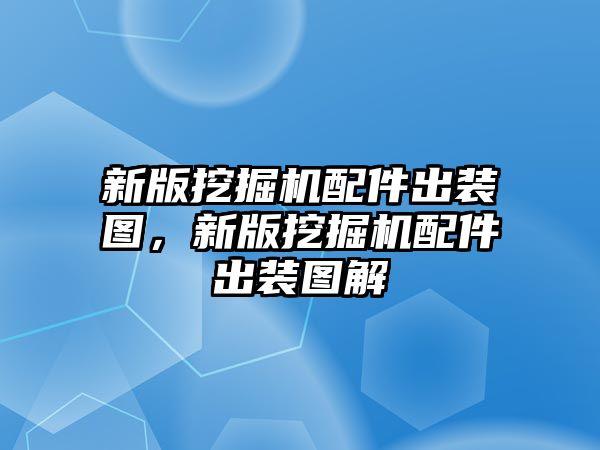 新版挖掘机配件出装图，新版挖掘机配件出装图解